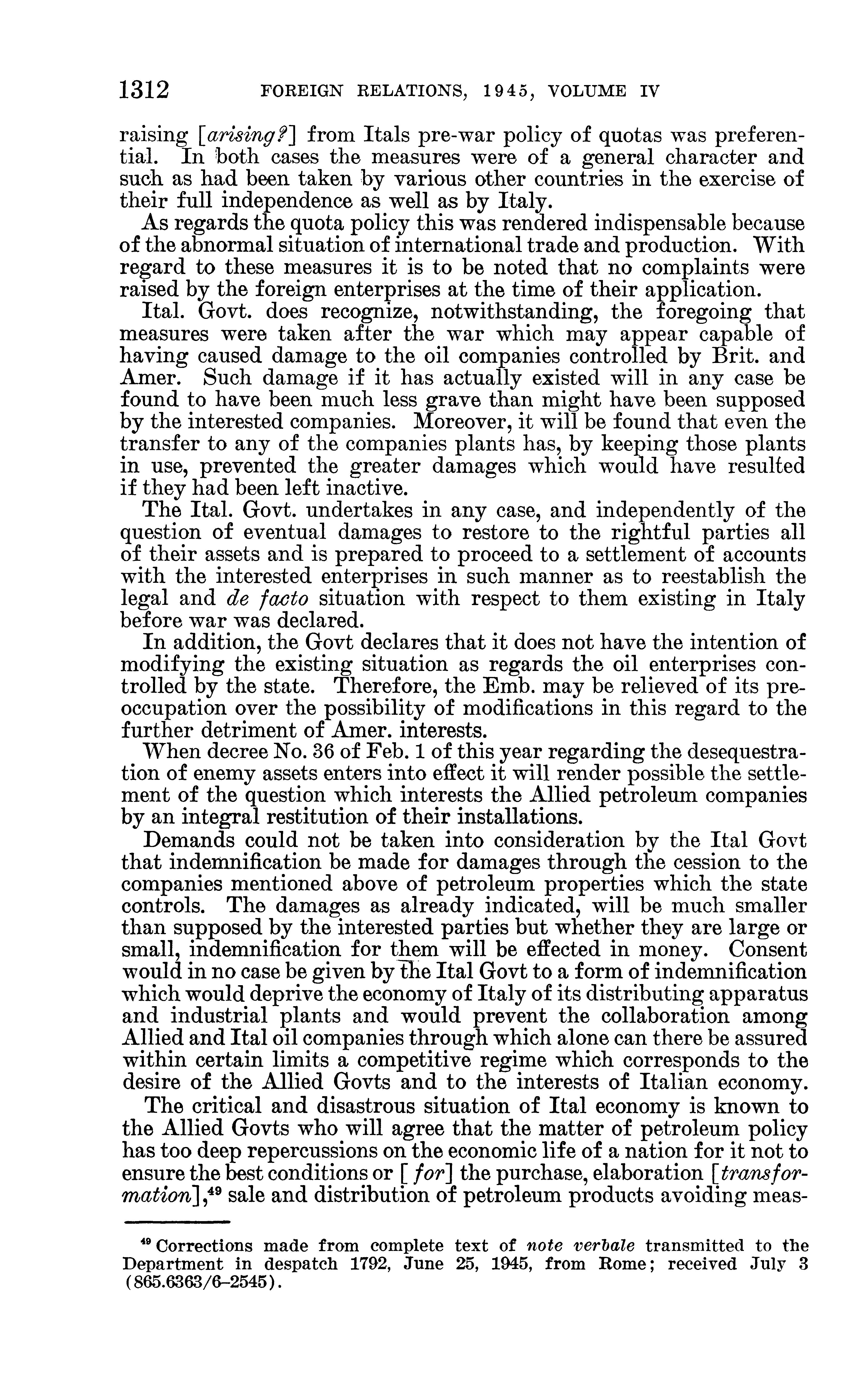 1312 FOREIGN RELATIONS, 1945, VOLUME IV

raising [arising?] from Itals pre-war policy of quotas was preferential. In both cases the measures were of a general character and such as had been taken by various other countries in the exercise of their full independence as well as by Italy.

As regards the quota policy this was rendered indispensable because of the abnormal situation of international trade and production. With regard to these measures it is to be noted that no complaints were raised by the foreign enterprises at the time of their application.

Ital. Govt. does recognize, notwithstanding, the foregoing that measures were taken after the war which may appear capable of having caused damage to the oil companies controlled by Brit. and Amer. Such damage if it has actually existed will in any case be found to have been much less grave than might have been supposed by the interested companies. Moreover, it will be found that even the transfer to any of the companies plants has, by keeping those plants in use, prevented the greater damages which would have resulted if they had been left inactive.

The Ital. Govt. undertakes in any case, and independently of the question of eventual damages to restore to the rightful parties all of their assets and is prepared to proceed to a settlement of accounts with the interested enterprises in such manner as to reestablish the legal and de facto situation with respect to them existing in Italy before war was declared.

In addition, the Govt declares that it does not have the intention of modifying the existing situation as regards the oil enterprises controlled by the state. Therefore, the Emb. may be relieved of its preoccupation over the possibility of modifications in this regard to the further detriment of Amer. interests.

When decree No. 36 of Feb. 1 of this year regarding the desequestration of enemy assets enters into effect it will render possible the settlement of the question which interests the Allied petroleum companies by an integral restitution of their installations.

Demands could not be taken into consideration by the Ital Govt that indemnification be made for damages through the cession to the companies mentioned above of petroleum properties which the state controls. The damages as already indicated, will be much smaller than supposed by the interested parties but whether they are large or small, indemnification for them will be effected in money. Consent would in no case be given by the Ital Govt to a form of indemnification which would deprive the economy of Italy of its distributing apparatus and industrial plants and would prevent the collaboration among Allied and Ital oil companies through which alone can there be assured within certain limits a competitive regime which corresponds to the desire of the Allied Govts and to the interests of Italian economy.

The critical and disastrous situation of Ital economy is known to the Allied Govts who will agree that the matter of petroleum policy has too deep repercussions on the economic life of a nation for it not to ensure the best conditions or [for] the purchase, elaboration [transformation],$^{49}$ sale and distribution of petroleum products avoiding meas-

$^{49}$ Corrections made from complete text of note verbale transmitted to the Department in despatch 1792, June 25, 1945, from Rome; received July 3 (865.6363/6–2545).